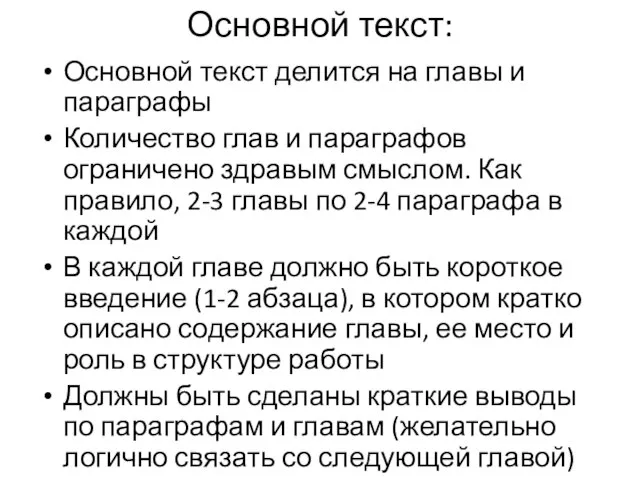 Основной текст:

• Основной текст делится на главы и параграфы

• Количество глав и параграфов ограничено здравым смыслом. Как правило, 2-3 главы по 2-4 параграфа в каждой

• В каждой главе должно быть короткое введение (1-2 абзаца), в котором кратко описано содержание главы, ее место и роль в структуре работы

• Должны быть сделаны краткие выводы по параграфам и главам (желательно логично связать со следующей главой)